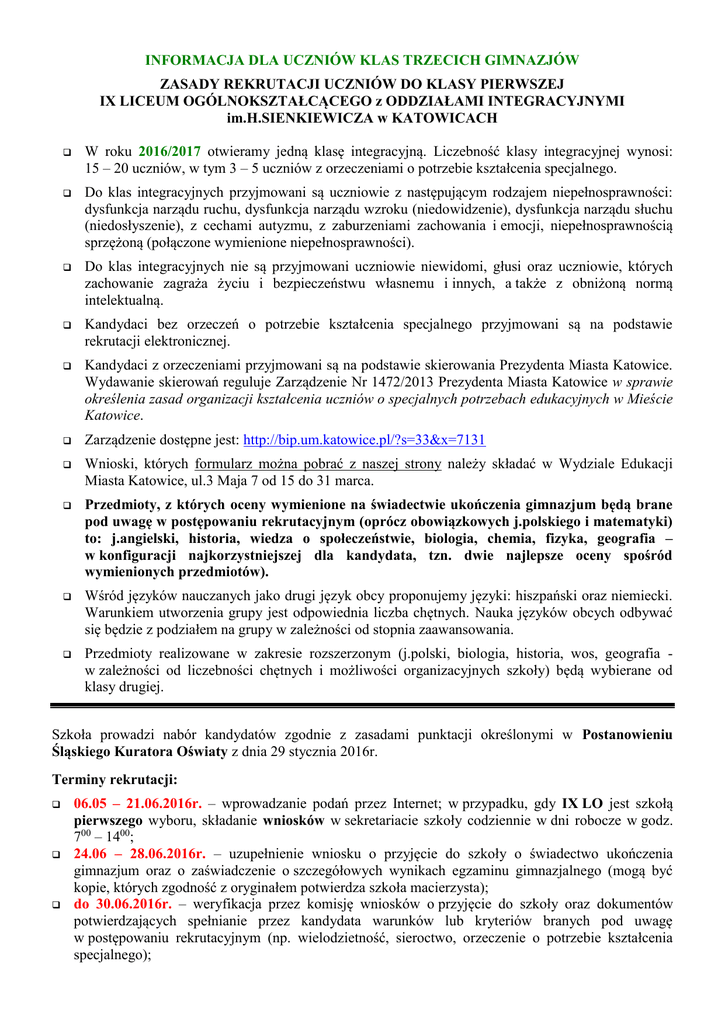 INFORMACJA DLA UCZNIÓW KLAS TRZECICH GIMNAZJÓW

ZASADY REKRUTACJI UCZNIÓW DO KLASY PIERWSZEJ
IX LICEUM OGÓLNOKSZTAŁCĄCEGO z ODDZIAŁAMI INTEGRACYJNYMI
im.H.SIENKIEWICZA w KATOWICACH

❑ W roku 2016/2017 otwieramy jedną klasę integracyjną. Liczebność klasy integracyjnej wynosi: 15 – 20 uczniów, w tym 3 – 5 uczniów z orzeczeniami o potrzebie kształcenia specjalnego.

❑ Do klas integracyjnych przyjmowani są uczniowie z następującym rodzajem niepełnosprawności: dysfunkcja narządu ruchu, dysfunkcja narządu wzroku (niedowidzenie), dysfunkcja narządu słuchu (niedosłyszenie), z cechami autyzmu, z zaburzeniami zachowania i emocji, niepełnosprawnością sprzężoną (połączone wymienione niepełnosprawności).

❑ Do klas integracyjnych nie są przyjmowani uczniowie niewidomi, głusi oraz uczniowie, których zachowanie zagraża życiu i bezpieczeństwu własnemu i innych, a także z obniżoną normą intelektualną.

❑ Kandydaci bez orzeczeń o potrzebie kształcenia specjalnego przyjmowani są na podstawie rekrutacji elektronicznej.

❑ Kandydaci z orzeczeniami przyjmowani są na podstawie skierowania Prezydenta Miasta Katowice. Wydawanie skierowań reguluje Zarządzenie Nr 1472/2013 Prezydenta Miasta Katowice w sprawie określenia zasad organizacji kształcenia uczniów o specjalnych potrzebach edukacyjnych w Mieście Katowice.

❑ Zarządzenie dostępne jest: http://bip.um.katowice.pl/?s=33&x=7131

❑ Wnioski, których formularz można pobrać z naszej strony należy składać w Wydziale Edukacji Miasta Katowice, ul.3 Maja 7 od 15 do 31 marca.

❑ Przedmioty, z których oceny wymienione na świadectwie ukończenia gimnazjum będą brane pod uwagę w postępowaniu rekrutacyjnym (oprócz obowiązkowych j.polskiego i matematyki) to: j.angielski, historia, wiedza o społeczeństwie, biologia, chemia, fizyka, geografia – w konfiguracji najkorzystniejszej dla kandydata, tzn. dwie najlepsze oceny spośród wymienionych przedmiotów).

❑ Wśród języków nauczanych jako drugi język obcy proponujemy języki: hiszpański oraz niemiecki. Warunkiem utworzenia grupy jest odpowiednia liczba chętnych. Nauka języków obcych odbywać się będzie z podziałem na grupy w zależności od stopnia zaawansowania.

❑ Przedmioty realizowane w zakresie rozszerzonym (j.polski, biologia, historia, wos, geografia - w zależności od liczebności chętnych i możliwości organizacyjnych szkoły) będą wybierane od klasy drugiej.

Szkoła prowadzi nabór kandydatów zgodnie z zasadami punktacji określonymi w Postanowieniu Śląskiego Kuratora Oświaty z dnia 29 stycznia 2016r.

Terminy rekrutacji:

❑ 06.05 – 21.06.2016r. – wprowadzanie podań przez Internet; w przypadku, gdy IX LO jest szkołą pierwszego wyboru, składanie wniosków w sekretariacie szkoły codziennie w dni robocze w godz. $7^{00}$ – $14^{00}$;

❑ 24.06 – 28.06.2016r. – uzupełnienie wniosku o przyjęcie do szkoły o świadectwo ukończenia gimnazjum oraz o zaświadczenie o szczegółowych wynikach egzaminu gimnazjalnego (mogą być kopie, których zgodność z oryginałem potwierdza szkoła macierzysta);

❑ do 30.06.2016r. – weryfikacja przez komisję wniosków o przyjęcie do szkoły oraz dokumentów potwierdzających spełnianie przez kandydata warunków lub kryteriów branych pod uwagę w postępowaniu rekrutacyjnym (np. wielodzietność, sieroctwo, orzeczenie o potrzebie kształcenia specjalnego);